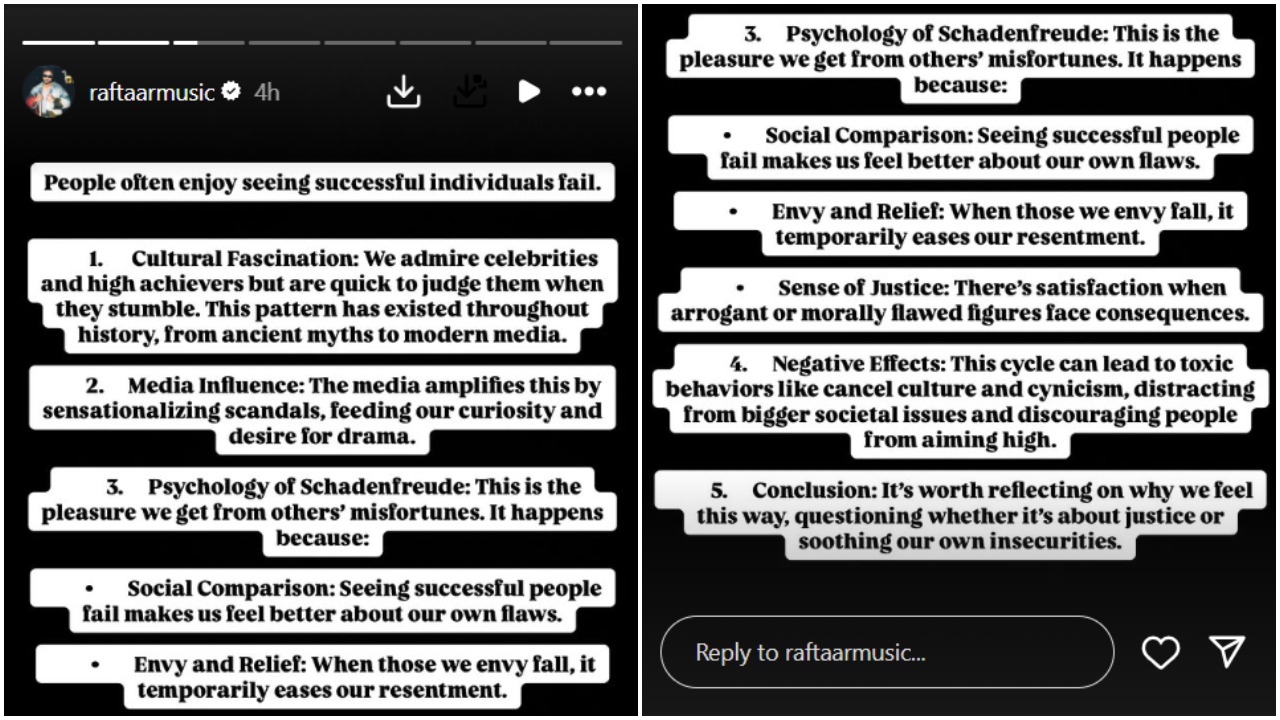 raftaarmusic 4h

People often enjoy seeing successful individuals fail.

1. Cultural Fascination: We admire celebrities and high achievers but are quick to judge them when they stumble. This pattern has existed throughout history, from ancient myths to modern media.

2. Media Influence: The media amplifies this by sensationalizing scandals, feeding our curiosity and desire for drama.

3. Psychology of Schadenfreude: This is the pleasure we get from others' misfortunes. It happens because:

• Social Comparison: Seeing successful people fail makes us feel better about our own flaws.

• Envy and Relief: When those we envy fall, it temporarily eases our resentment.

3. Psychology of Schadenfreude: This is the pleasure we get from others' misfortunes. It happens because:

• Social Comparison: Seeing successful people fail makes us feel better about our own flaws.

• Envy and Relief: When those we envy fall, it temporarily eases our resentment.

• Sense of Justice: There's satisfaction when arrogant or morally flawed figures face consequences.

4. Negative Effects: This cycle can lead to toxic behaviors like cancel culture and cynicism, distracting from bigger societal issues and discouraging people from aiming high.

5. Conclusion: It's worth reflecting on why we feel this way, questioning whether it's about justice or soothing our own insecurities.

Reply to raftaarmusic...